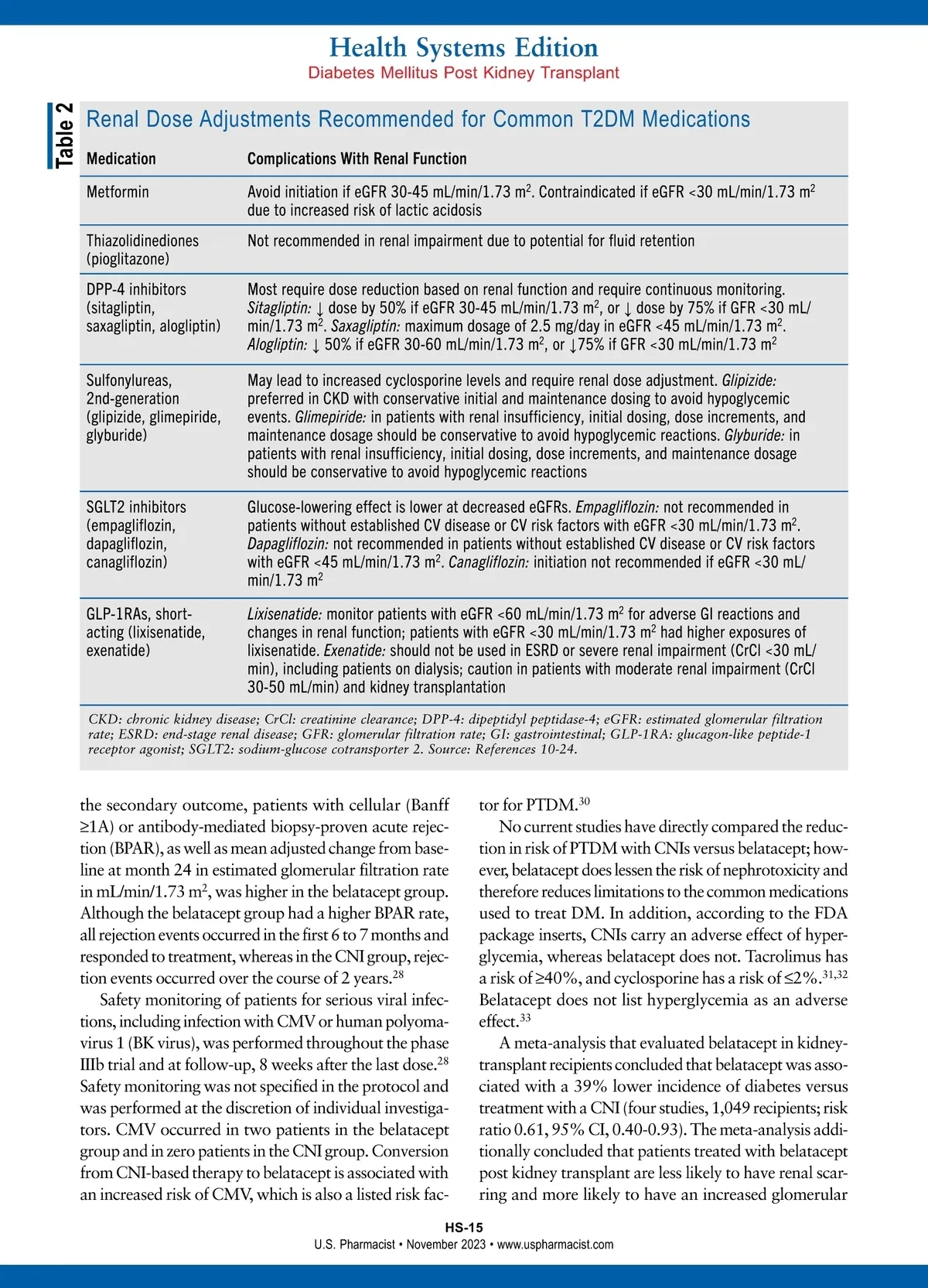 Health Systems Edition
Diabetes Mellitus Post Kidney Transplant

Table 2

Renal Dose Adjustments Recommended for Common T2DM Medications

| Medication | Complications With Renal Function |
|---|---|
| Metformin | Avoid initiation if eGFR 30-45 mL/min/1.73 m$^2$. Contraindicated if eGFR <30 mL/min/1.73 m$^2$ due to increased risk of lactic acidosis |
| Thiazolidinediones (pioglitazone) | Not recommended in renal impairment due to potential for fluid retention |
| DPP-4 inhibitors (sitagliptin, saxagliptin, alogliptin) | Most require dose reduction based on renal function and require continuous monitoring. Sitagliptin: ↓ dose by 50% if eGFR 30-45 mL/min/1.73 m$^2$, or ↓ dose by 75% if GFR <30 mL/min/1.73 m$^2$. Saxagliptin: maximum dosage of 2.5 mg/day in eGFR <45 mL/min/1.73 m$^2$. Alogliptin: ↓ 50% if eGFR 30-60 mL/min/1.73 m$^2$, or ↓75% if GFR <30 mL/min/1.73 m$^2$ |
| Sulfonylureas, 2nd-generation (glipizide, glimepiride, glyburide) | May lead to increased cyclosporine levels and require renal dose adjustment. Glipizide: preferred in CKD with conservative initial and maintenance dosing to avoid hypoglycemic events. Glimepiride: in patients with renal insufficiency, initial dosing, dose increments, and maintenance dosage should be conservative to avoid hypoglycemic reactions. Glyburide: in patients with renal insufficiency, initial dosing, dose increments, and maintenance dosage should be conservative to avoid hypoglycemic reactions |
| SGLT2 inhibitors (empagliflozin, dapagliflozin, canagliflozin) | Glucose-lowering effect is lower at decreased eGFRs. Empagliflozin: not recommended in patients without established CV disease or CV risk factors with eGFR <30 mL/min/1.73 m$^2$. Dapagliflozin: not recommended in patients without established CV disease or CV risk factors with eGFR <45 mL/min/1.73 m$^2$. Canagliflozin: initiation not recommended if eGFR <30 mL/min/1.73 m$^2$ |
| GLP-1RAs, short-acting (lixisenatide, exenatide) | Lixisenatide: monitor patients with eGFR <60 mL/min/1.73 m$^2$ for adverse GI reactions and changes in renal function; patients with eGFR <30 mL/min/1.73 m$^2$ had higher exposures of lixisenatide. Exenatide: should not be used in ESRD or severe renal impairment (CrCl <30 mL/min), including patients on dialysis; caution in patients with moderate renal impairment (CrCl 30-50 mL/min) and kidney transplantation |

CKD: chronic kidney disease; CrCl: creatinine clearance; DPP-4: dipeptidyl peptidase-4; eGFR: estimated glomerular filtration rate; ESRD: end-stage renal disease; GFR: glomerular filtration rate; GI: gastrointestinal; GLP-1RA: glucagon-like peptide-1 receptor agonist; SGLT2: sodium-glucose cotransporter 2. Source: References 10-24.

the secondary outcome, patients with cellular (Banff ≥1A) or antibody-mediated biopsy-proven acute rejection (BPAR), as well as mean adjusted change from baseline at month 24 in estimated glomerular filtration rate in mL/min/1.73 m$^2$, was higher in the belatacept group. Although the belatacept group had a higher BPAR rate, all rejection events occurred in the first 6 to 7 months and responded to treatment, whereas in the CNI group, rejection events occurred over the course of 2 years.$^{28}$

Safety monitoring of patients for serious viral infections, including infection with CMV or human polyomavirus 1 (BK virus), was performed throughout the phase IIIb trial and at follow-up, 8 weeks after the last dose.$^{28}$ Safety monitoring was not specified in the protocol and was performed at the discretion of individual investigators. CMV occurred in two patients in the belatacept group and in zero patients in the CNI group. Conversion from CNI-based therapy to belatacept is associated with an increased risk of CMV, which is also a listed risk factor for PTDM.$^{30}$

No current studies have directly compared the reduction in risk of PTDM with CNIs versus belatacept; however, belatacept does lessen the risk of nephrotoxicity and therefore reduces limitations to the common medications used to treat DM. In addition, according to the FDA package inserts, CNIs carry an adverse effect of hyperglycemia, whereas belatacept does not. Tacrolimus has a risk of ≥40%, and cyclosporine has a risk of ≤2%.$^{31,32}$ Belatacept does not list hyperglycemia as an adverse effect.$^{33}$

A meta-analysis that evaluated belatacept in kidney-transplant recipients concluded that belatacept was associated with a 39% lower incidence of diabetes versus treatment with a CNI (four studies, 1,049 recipients; risk ratio 0.61, 95% CI, 0.40-0.93). The meta-analysis additionally concluded that patients treated with belatacept post kidney transplant are less likely to have renal scarring and more likely to have an increased glomerular

HS-15
U.S. Pharmacist • November 2023 • www.uspharmacist.com